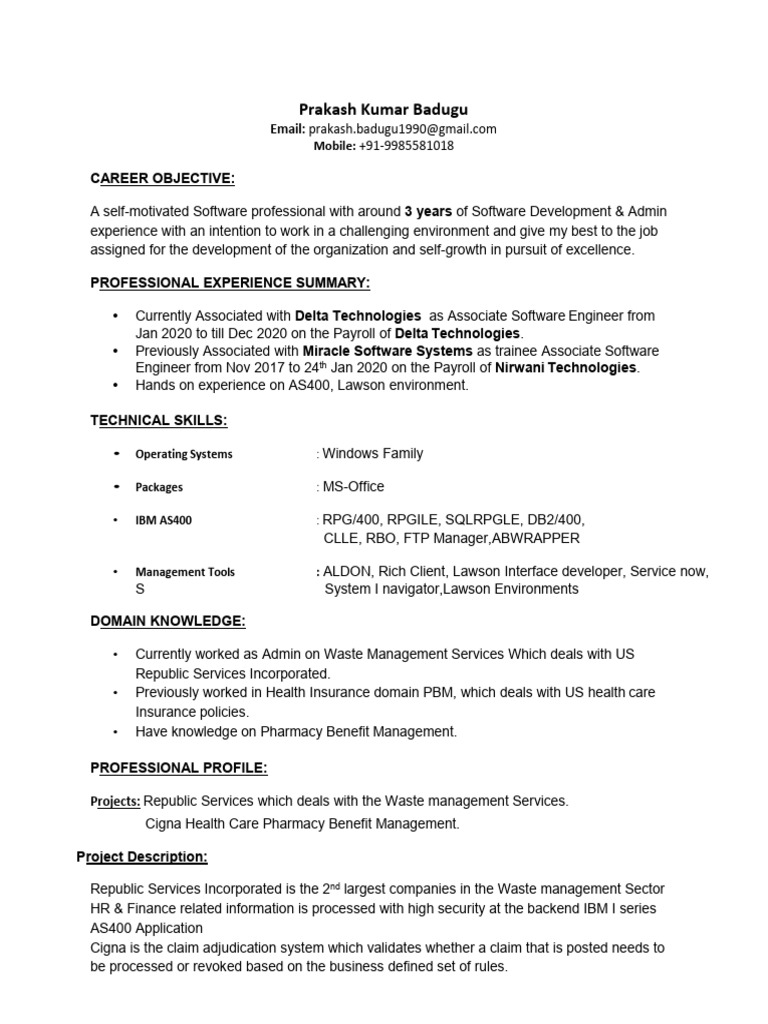 Prakash Kumar Badugu
Email: prakash.badugu1990@gmail.com
Mobile: +91-9985581018

CAREER OBJECTIVE:

A self-motivated Software professional with around 3 years of Software Development & Admin experience with an intention to work in a challenging environment and give my best to the job assigned for the development of the organization and self-growth in pursuit of excellence.

PROFESSIONAL EXPERIENCE SUMMARY:

• Currently Associated with Delta Technologies as Associate Software Engineer from Jan 2020 to till Dec 2020 on the Payroll of Delta Technologies.
• Previously Associated with Miracle Software Systems as trainee Associate Software Engineer from Nov 2017 to 24$^{th}$ Jan 2020 on the Payroll of Nirwani Technologies.
• Hands on experience on AS400, Lawson environment.

TECHNICAL SKILLS:

• Operating Systems : Windows Family

• Packages : MS-Office

• IBM AS400 : RPG/400, RPGILE, SQLRPGLE, DB2/400, CLLE, RBO, FTP Manager,ABWRAPPER

• Management Tools S : ALDON, Rich Client, Lawson Interface developer, Service now, System I navigator,Lawson Environments

DOMAIN KNOWLEDGE:

• Currently worked as Admin on Waste Management Services Which deals with US Republic Services Incorporated.
• Previously worked in Health Insurance domain PBM, which deals with US health care Insurance policies.
• Have knowledge on Pharmacy Benefit Management.

PROFESSIONAL PROFILE:

Projects: Republic Services which deals with the Waste management Services.
Cigna Health Care Pharmacy Benefit Management.

Project Description:

Republic Services Incorporated is the 2$^{nd}$ largest companies in the Waste management Sector HR & Finance related information is processed with high security at the backend IBM I series AS400 Application
Cigna is the claim adjudication system which validates whether a claim that is posted needs to be processed or revoked based on the business defined set of rules.